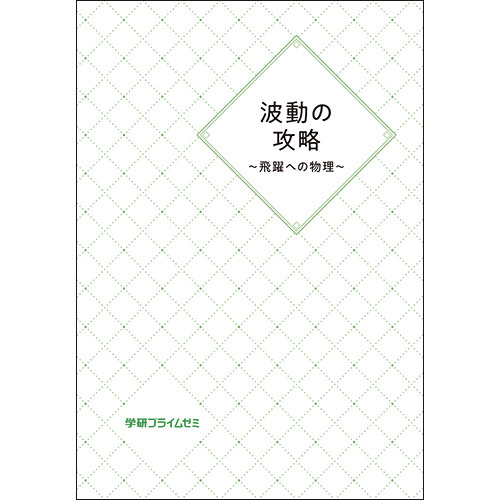 波動の
攻略
～飛躍への物理～

学研プライムゼミ